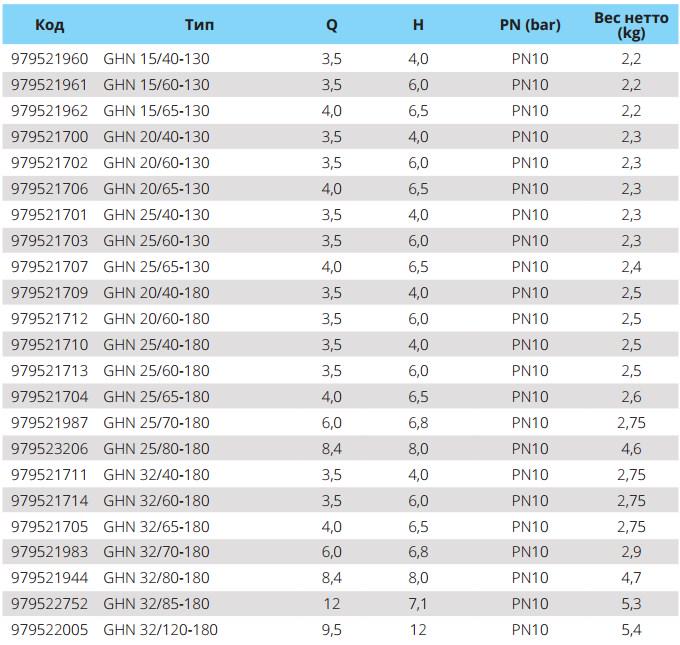 | Код | Тип | Q | H | PN (bar) | Вес нетто (kg) |
|---|---|---|---|---|---|
| 979521960 | GHN 15/40-130 | 3,5 | 4,0 | PN10 | 2,2 |
| 979521961 | GHN 15/60-130 | 3,5 | 6,0 | PN10 | 2,2 |
| 979521962 | GHN 15/65-130 | 4,0 | 6,5 | PN10 | 2,2 |
| 979521700 | GHN 20/40-130 | 3,5 | 4,0 | PN10 | 2,3 |
| 979521702 | GHN 20/60-130 | 3,5 | 6,0 | PN10 | 2,3 |
| 979521706 | GHN 20/65-130 | 4,0 | 6,5 | PN10 | 2,3 |
| 979521701 | GHN 25/40-130 | 3,5 | 4,0 | PN10 | 2,3 |
| 979521703 | GHN 25/60-130 | 3,5 | 6,0 | PN10 | 2,3 |
| 979521707 | GHN 25/65-130 | 4,0 | 6,5 | PN10 | 2,4 |
| 979521709 | GHN 20/40-180 | 3,5 | 4,0 | PN10 | 2,5 |
| 979521712 | GHN 20/60-180 | 3,5 | 6,0 | PN10 | 2,5 |
| 979521710 | GHN 25/40-180 | 3,5 | 4,0 | PN10 | 2,5 |
| 979521713 | GHN 25/60-180 | 3,5 | 6,0 | PN10 | 2,5 |
| 979521704 | GHN 25/65-180 | 4,0 | 6,5 | PN10 | 2,6 |
| 979521987 | GHN 25/70-180 | 6,0 | 6,8 | PN10 | 2,75 |
| 979523206 | GHN 25/80-180 | 8,4 | 8,0 | PN10 | 4,6 |
| 979521711 | GHN 32/40-180 | 3,5 | 4,0 | PN10 | 2,75 |
| 979521714 | GHN 32/60-180 | 3,5 | 6,0 | PN10 | 2,75 |
| 979521705 | GHN 32/65-180 | 4,0 | 6,5 | PN10 | 2,75 |
| 979521983 | GHN 32/70-180 | 6,0 | 6,8 | PN10 | 2,9 |
| 979521944 | GHN 32/80-180 | 8,4 | 8,0 | PN10 | 4,7 |
| 979522752 | GHN 32/85-180 | 12 | 7,1 | PN10 | 5,3 |
| 979522005 | GHN 32/120-180 | 9,5 | 12 | PN10 | 5,4 |